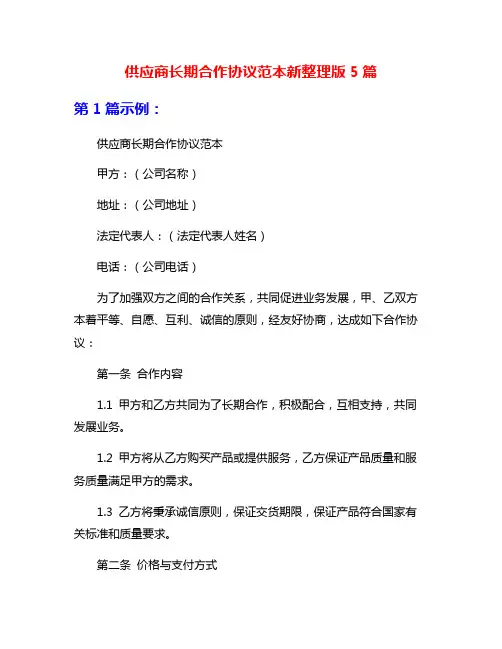 供应商长期合作协议范本新整理版 5 篇

第 1 篇示例：

供应商长期合作协议范本

甲方：（公司名称）

地址：（公司地址）

法定代表人：（法定代表人姓名）

电话：（公司电话）

为了加强双方之间的合作关系，共同促进业务发展，甲、乙双方本着平等、自愿、互利、诚信的原则，经友好协商，达成如下合作协议：

第一条 合作内容

1.1 甲方和乙方共同为了长期合作，积极配合，互相支持，共同发展业务。

1.2 甲方将从乙方购买产品或提供服务，乙方保证产品质量和服务质量满足甲方的需求。

1.3 乙方将秉承诚信原则，保证交货期限，保证产品符合国家有关标准和质量要求。

第二条 价格与支付方式